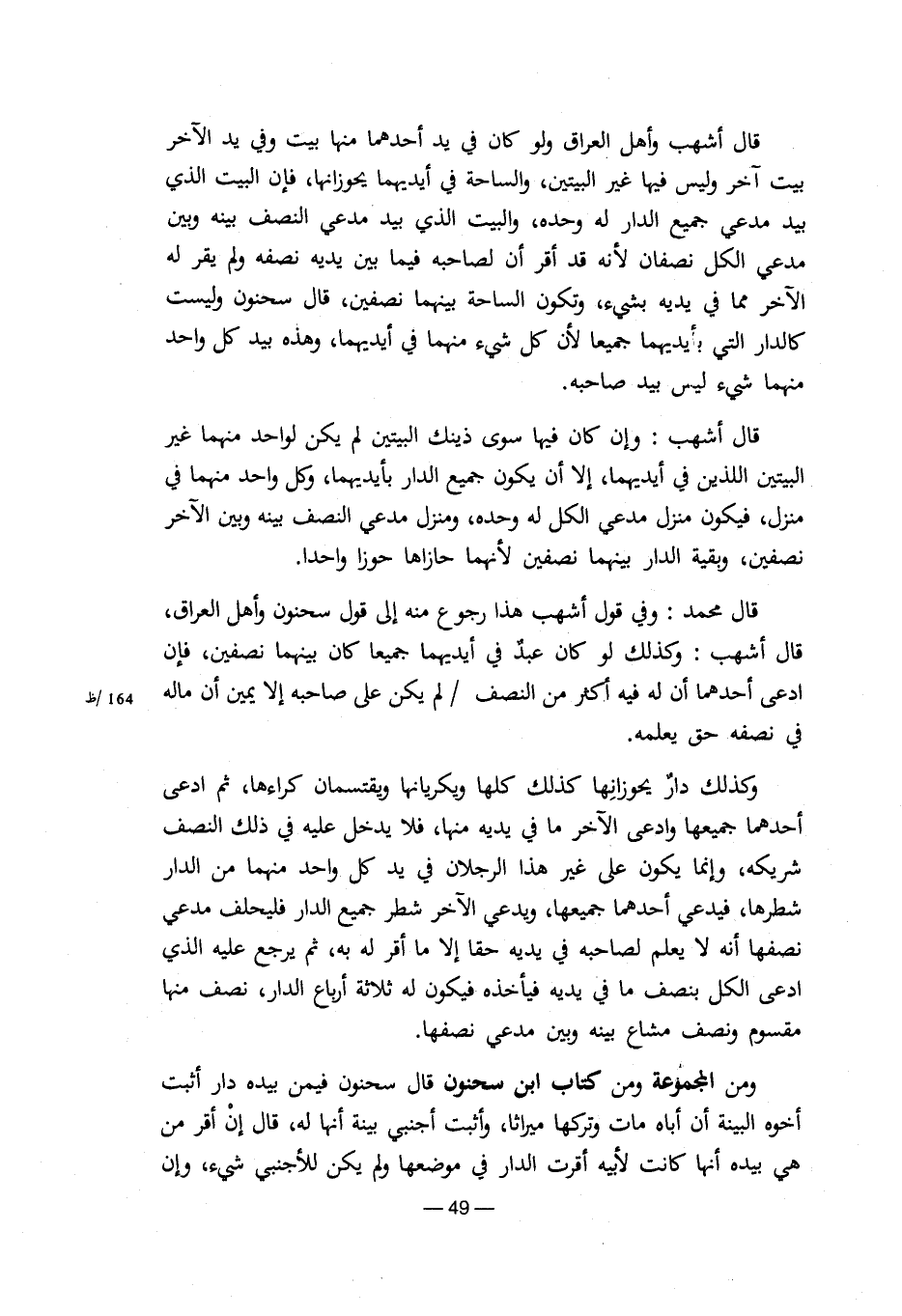 قال أشهب وأهل العراق ولو كان في يد أحدهما منها بيت وفي يد الآخر بيت آخر وليس فيها غير البيتين، والساحة في أيديهما يحوزانها، فإن البيت الذي بيد مدعي جميع الدار له وحده، والبيت الذي بيد مدعي النصف بينه وبين مدعي الكل نصفان لأنه قد أقر أن لصاحبه فيما بين يديه نصفه ولم يقر له الآخر مما في يديه بشيء، وتكون الساحة بينهما نصفين، قال سحنون وليست كالدار التي بأيديهما جميعا لأن كل شيء منهما في أيديهما، وهذه بيد كل واحد منهما شيء ليس بيد صاحبه.

قال أشهب : وإن كان فيها سوى ذينك البيتين لم يكن لواحد منهما غير البيتين اللذين في أيديهما، إلا أن يكون جميع الدار بأيديهما، وكل واحد منهما في منزل، فيكون منزل مدعي الكل له وحده، ومنزل مدعي النصف بينه وبين الآخر نصفين، وبقية الدار بينهما نصفين لأنهما حازاها حوزا واحدا.

قال محمد : وفي قول أشهب هذا رجوع منه إلى قول سحنون وأهل العراق، قال أشهب : وكذلك لو كان عبدٌ في أيديهما جميعا كان بينهما نصفين، فإن ادعى أحدهما أن له فيه أكثر من النصف / لم يكن على صاحبه إلا يمين أن ماله في نصفه حق يعلمه.

164 /ظ

وكذلك دارٌ يحوزانها كذلك كلها ويكريانها ويقتسمان كراءها، ثم ادعى أحدهما جميعها وادعى الآخر ما في يديه منها، فلا يدخل عليه في ذلك النصف شريكه، وإنما يكون على غير هذا الرجلان في يد كل واحد منهما من الدار شطرها، فيدعي أحدهما جميعها، ويدعي الآخر شطر جميع الدار فليحلف مدعي نصفها أنه لا يعلم لصاحبه في يديه حقا إلا ما أقر له به، ثم يرجع عليه الذي ادعى الكل بنصف ما في يديه فيأخذه فيكون له ثلاثة أرباع الدار، نصف منها مقسوم ونصف مشاع بينه وبين مدعي نصفها.

ومن المجموعة ومن كتاب ابن سحنون قال سحنون فيمن بيده دار أثبت أخوه البينة أن أباه مات وتركها ميراثا، وأثبت أجنبي بينة أنها له، قال إنْ أقر من هي بيده أنها كانت لأبيه أقرت الدار في موضعها ولم يكن للأجنبي شيء، وإن

— 49 —